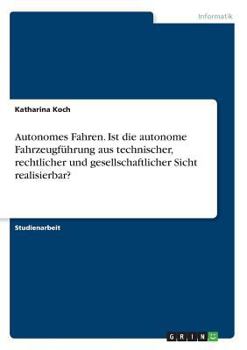 Informatik

Katharina Koch

Autonomes Fahren. Ist die autonome Fahrzeugführung aus technischer, rechtlicher und gesellschaftlicher Sicht realisierbar?

Studienarbeit

GRIN